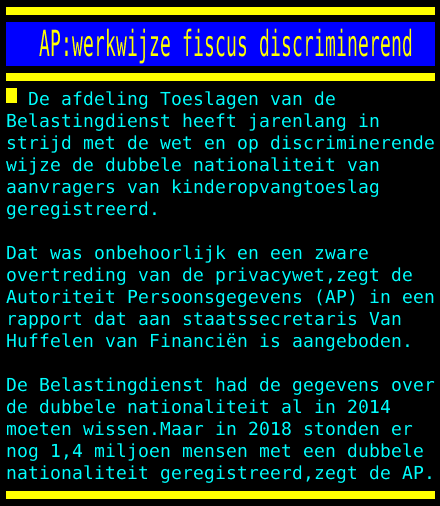 AP:werkwijze fiscus discriminerend

De afdeling Toeslagen van de Belastingdienst heeft jarenlang in strijd met de wet en op discriminerende wijze de dubbele nationaliteit van aanvragers van kinderopvangtoeslag geregistreerd.

Dat was onbehoorlijk en een zware overtreding van de privacywet,zegt de Autoriteit Persoonsgegevens (AP) in een rapport dat aan staatssecretaris Van Huffelen van Financiën is aangeboden.

De Belastingdienst had de gegevens over de dubbele nationaliteit al in 2014 moeten wissen.Maar in 2018 stonden er nog 1,4 miljoen mensen met een dubbele nationaliteit geregistreerd,zegt de AP.